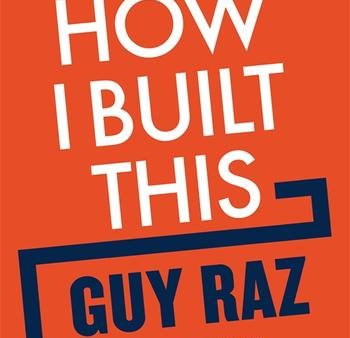 HOW
I BUILT
THIS

GUY RAZ